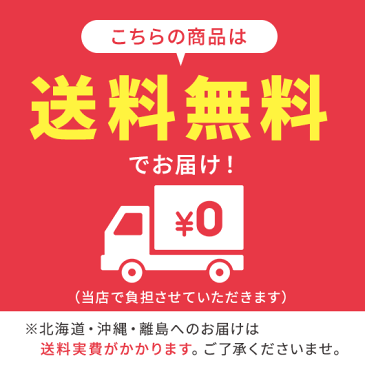 こちらの商品は

送料無料

でお届け！

¥0

（当店で負担させていただきます）

※北海道・沖縄・離島へのお届けは送料実費がかかります。ご了承くださいませ。